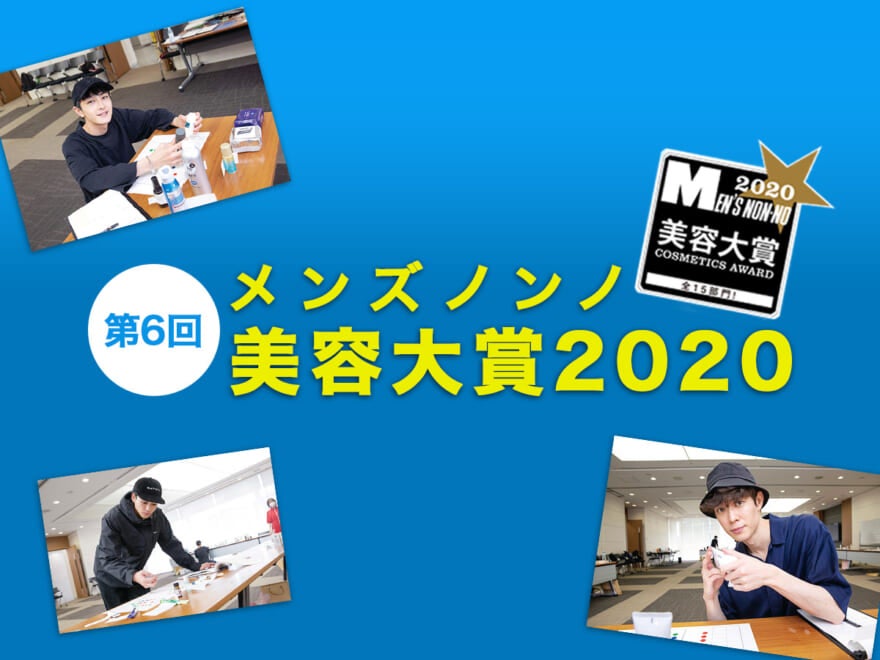 MEN'S NON-NO 2020
美容大賞
COSMETICS AWARD
全15部門!

第6回
メンズノンノ
美容大賞2020